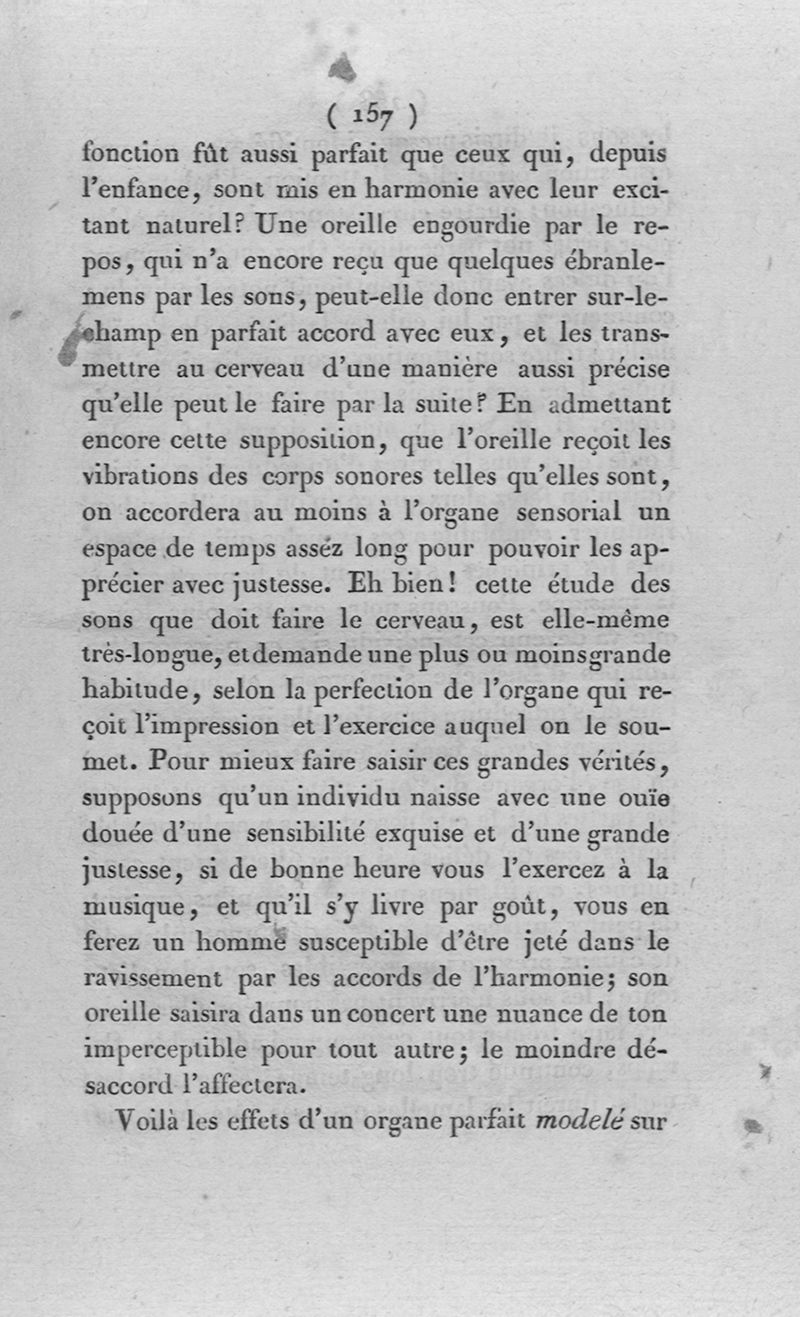 ( 157 )

fonction fût aussi parfait que ceux qui, depuis l'enfance, sont mis en harmonie avec leur excitant naturel? Une oreille engourdie par le repos, qui n'a encore reçu que quelques ébranlemens par les sons, peut-elle donc entrer sur-le-champ en parfait accord avec eux, et les transmettre au cerveau d'une manière aussi précise qu'elle peut le faire par la suite? En admettant encore cette supposition, que l'oreille reçoit les vibrations des corps sonores telles qu'elles sont, on accordera au moins à l'organe sensorial un espace de temps assez long pour pouvoir les apprécier avec justesse. Eh bien! cette étude des sons que doit faire le cerveau, est elle-même très-longue, et demande une plus ou moins grande habitude, selon la perfection de l'organe qui reçoit l'impression et l'exercice auquel on le soumet. Pour mieux faire saisir ces grandes vérités, supposons qu'un individu naisse avec une ouïe douée d'une sensibilité exquise et d'une grande justesse, si de bonne heure vous l'exercez à la musique, et qu'il s'y livre par goût, vous en ferez un homme susceptible d'être jeté dans le ravissement par les accords de l'harmonie; son oreille saisira dans un concert une nuance de ton imperceptible pour tout autre; le moindre désaccord l'affectera.

Voilà les effets d'un organe parfait modelé sur